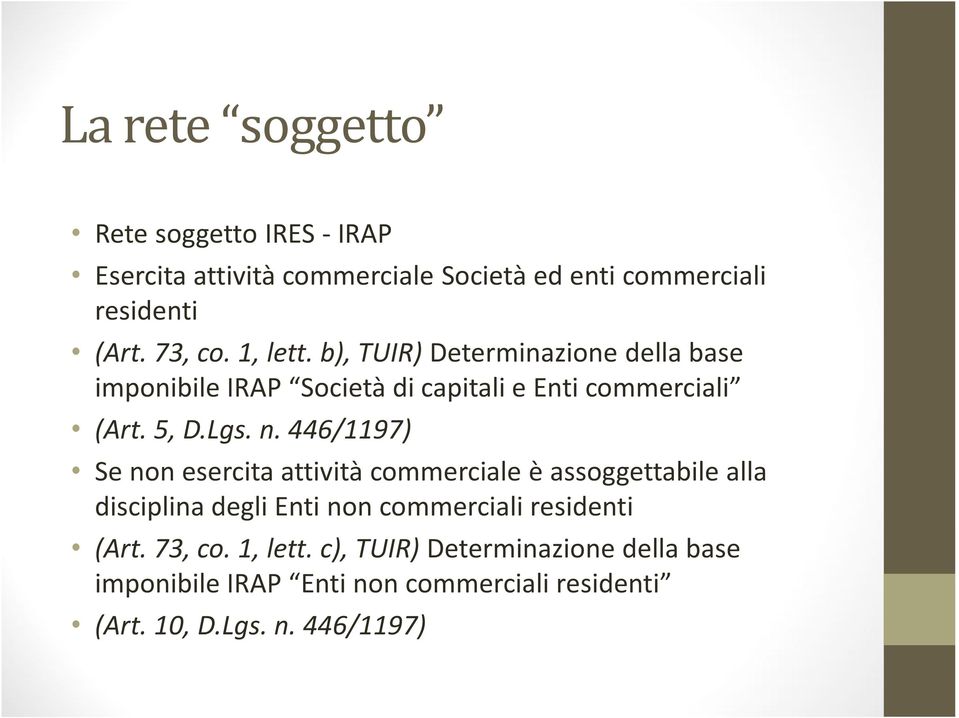 La rete “soggetto”

• Rete soggetto IRES - IRAP
• Esercita attività commerciale Società ed enti commerciali residenti
• (Art. 73, co. 1, lett. b), TUIR) Determinazione della base imponibile IRAP “Società di capitali e Enti commerciali”
• (Art. 5, D.Lgs. n. 446/1197)
• Se non esercita attività commerciale è assoggettabile alla disciplina degli Enti non commerciali residenti
• (Art. 73, co. 1, lett. c), TUIR) Determinazione della base imponibile IRAP “Enti non commerciali residenti”
• (Art. 10, D.Lgs. n. 446/1197)